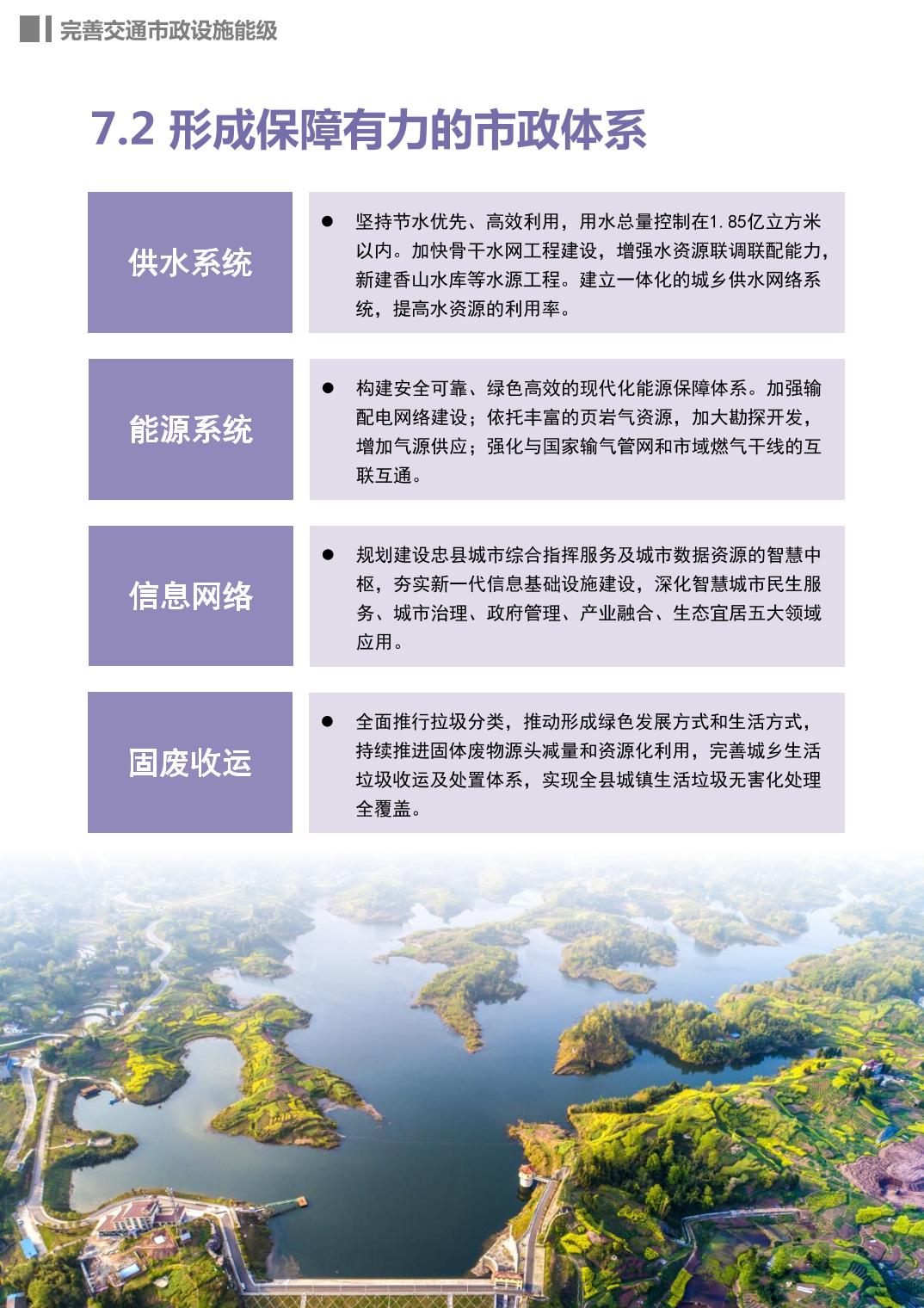 完善交通市政设施能级

7.2 形成保障有力的市政体系

供水系统

● 坚持节水优先、高效利用，用水总量控制在1.85亿立方米以内。加快骨干水网工程建设，增强水资源联调联配能力，新建香山水库等水源工程。建立一体化的城乡供水网络系统，提高水资源的利用率。

能源系统

● 构建安全可靠、绿色高效的现代化能源保障体系。加强输配电网络建设；依托丰富的页岩气资源，加大勘探开发，增加气源供应；强化与国家输气管网和市域燃气干线的互联互通。

信息网络

● 规划建设忠县城市综合指挥服务及城市数据资源的智慧中枢，夯实新一代信息基础设施建设，深化智慧城市民生服务、城市治理、政府管理、产业融合、生态宜居五大领域应用。

固废收运

● 全面推行垃圾分类，推动形成绿色发展方式和生活方式，持续推进固体废物源头减量和资源化利用，完善城乡生活垃圾收运及处置体系，实现全县城镇生活垃圾无害化处理全覆盖。